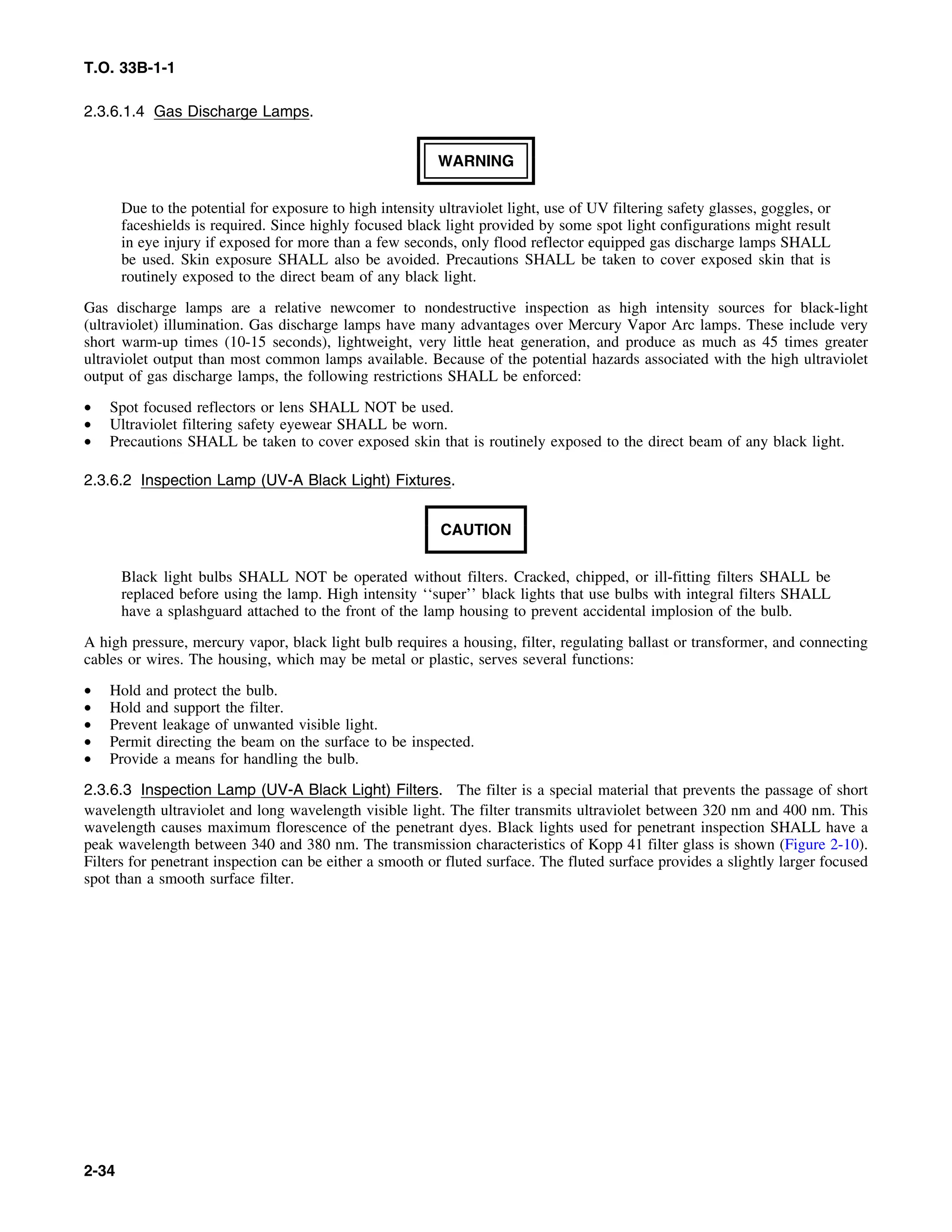 T.O. 33B-1-1

2.3.6.1.4 Gas Discharge Lamps.

WARNING

Due to the potential for exposure to high intensity ultraviolet light, use of UV filtering safety glasses, goggles, or faceshields is required. Since highly focused black light provided by some spot light configurations might result in eye injury if exposed for more than a few seconds, only flood reflector equipped gas discharge lamps SHALL be used. Skin exposure SHALL also be avoided. Precautions SHALL be taken to cover exposed skin that is routinely exposed to the direct beam of any black light.

Gas discharge lamps are a relative newcomer to nondestructive inspection as high intensity sources for black-light (ultraviolet) illumination. Gas discharge lamps have many advantages over Mercury Vapor Arc lamps. These include very short warm-up times (10-15 seconds), lightweight, very little heat generation, and produce as much as 45 times greater ultraviolet output than most common lamps available. Because of the potential hazards associated with the high ultraviolet output of gas discharge lamps, the following restrictions SHALL be enforced:

• Spot focused reflectors or lens SHALL NOT be used.
• Ultraviolet filtering safety eyewear SHALL be worn.
• Precautions SHALL be taken to cover exposed skin that is routinely exposed to the direct beam of any black light.

2.3.6.2 Inspection Lamp (UV-A Black Light) Fixtures.

CAUTION

Black light bulbs SHALL NOT be operated without filters. Cracked, chipped, or ill-fitting filters SHALL be replaced before using the lamp. High intensity ‘‘super’’ black lights that use bulbs with integral filters SHALL have a splashguard attached to the front of the lamp housing to prevent accidental implosion of the bulb.

A high pressure, mercury vapor, black light bulb requires a housing, filter, regulating ballast or transformer, and connecting cables or wires. The housing, which may be metal or plastic, serves several functions:

• Hold and protect the bulb.
• Hold and support the filter.
• Prevent leakage of unwanted visible light.
• Permit directing the beam on the surface to be inspected.
• Provide a means for handling the bulb.

2.3.6.3 Inspection Lamp (UV-A Black Light) Filters. The filter is a special material that prevents the passage of short wavelength ultraviolet and long wavelength visible light. The filter transmits ultraviolet between 320 nm and 400 nm. This wavelength causes maximum florescence of the penetrant dyes. Black lights used for penetrant inspection SHALL have a peak wavelength between 340 and 380 nm. The transmission characteristics of Kopp 41 filter glass is shown (Figure 2-10). Filters for penetrant inspection can be either a smooth or fluted surface. The fluted surface provides a slightly larger focused spot than a smooth surface filter.

2-34